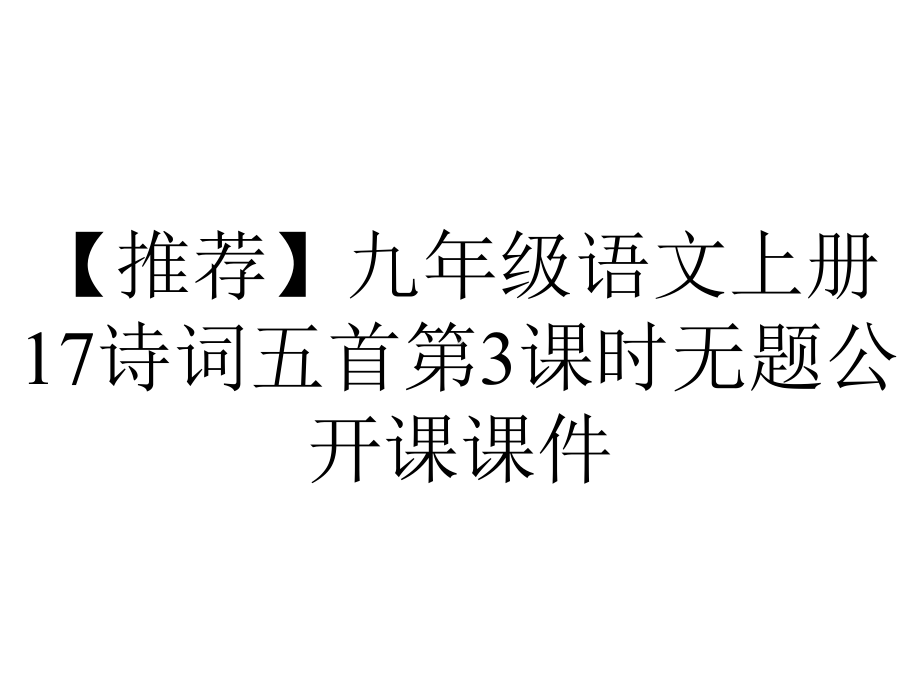 【推荐】九年级语文上册17诗词五首第3课时无题公开课课件